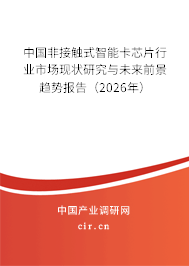 中国非接触式智能卡芯片行业市场现状研究与未来前景趋势报告（2026年）

中国产业调研网

cir.cn